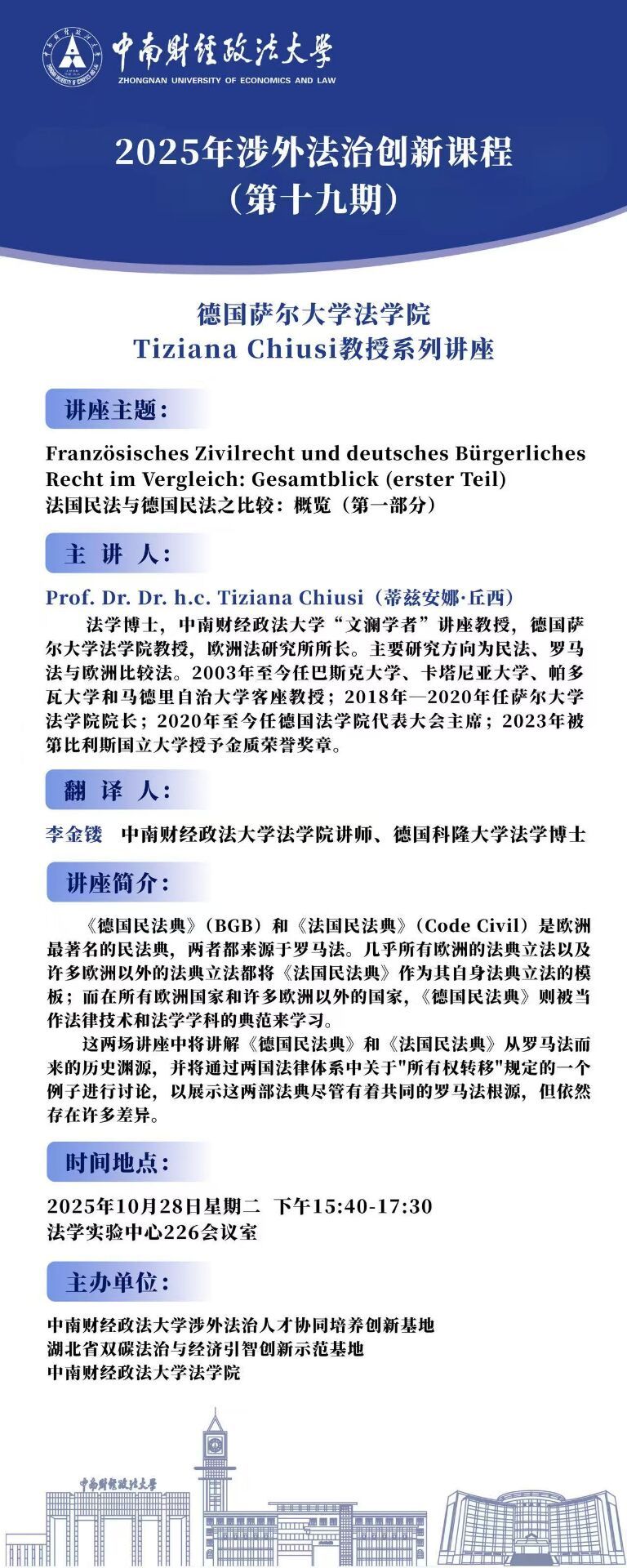 中南财经政法大学
ZHONGNAN UNIVERSITY OF ECONOMICS AND LAW

2025年涉外法治创新课程
（第十九期）

德国萨尔大学法学院
Tiziana Chiusi教授系列讲座

讲座主题：

Französisches Zivilrecht und deutsches Bürgerliches Recht im Vergleich: Gesamtblick (erster Teil)
法国民法与德国民法之比较：概览（第一部分）

主 讲 人：

Prof. Dr. Dr. h.c. Tiziana Chiusi（蒂兹安娜·丘西）

法学博士，中南财经政法大学“文澜学者”讲座教授，德国萨尔大学法学院教授，欧洲法研究所所长。主要研究方向为民法、罗马法与欧洲比较法。2003年至今任巴斯克大学、卡塔尼亚大学、帕多瓦大学和马德里自治大学客座教授；2018年—2020年任萨尔大学法学院院长；2020年至今任德国法学院代表大会主席；2023年被第比利斯国立大学授予金质荣誉奖章。

翻 译 人：

李金镂　中南财经政法大学法学院讲师、德国科隆大学法学博士

讲座简介：

《德国民法典》（BGB）和《法国民法典》（Code Civil）是欧洲最著名的民法典，两者都来源于罗马法。几乎所有欧洲的法典立法以及许多欧洲以外的法典立法都将《法国民法典》作为其自身法典立法的模板；而在所有欧洲国家和许多欧洲以外的国家，《德国民法典》则被当作法律技术和法学学科的典范来学习。

这两场讲座中将讲解《德国民法典》和《法国民法典》从罗马法而来的历史渊源，并将通过两国法律体系中关于"所有权转移"规定的一个例子进行讨论，以展示这两部法典尽管有着共同的罗马法根源，但依然存在许多差异。

时间地点：

2025年10月28日星期二　下午15:40-17:30
法学实验中心226会议室

主办单位：

中南财经政法大学涉外法治人才协同培养创新基地
湖北省双碳法治与经济引智创新示范基地
中南财经政法大学法学院

中南财经政法大学